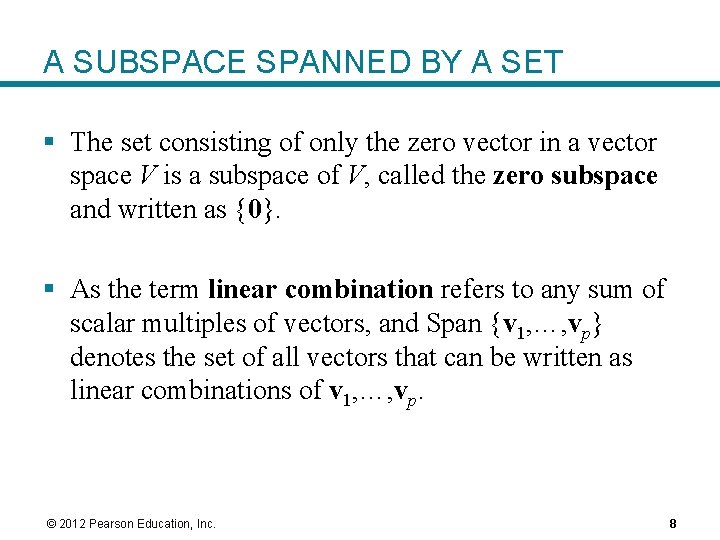 A SUBSPACE SPANNED BY A SET

▪ The set consisting of only the zero vector in a vector space $V$ is a subspace of $V$, called the **zero subspace** and written as $\{\mathbf{0}\}$.

▪ As the term **linear combination** refers to any sum of scalar multiples of vectors, and Span $\{\mathbf{v}_1,\ldots,\mathbf{v}_p\}$ denotes the set of all vectors that can be written as linear combinations of $\mathbf{v}_1,\ldots,\mathbf{v}_p$.

© 2012 Pearson Education, Inc.

8